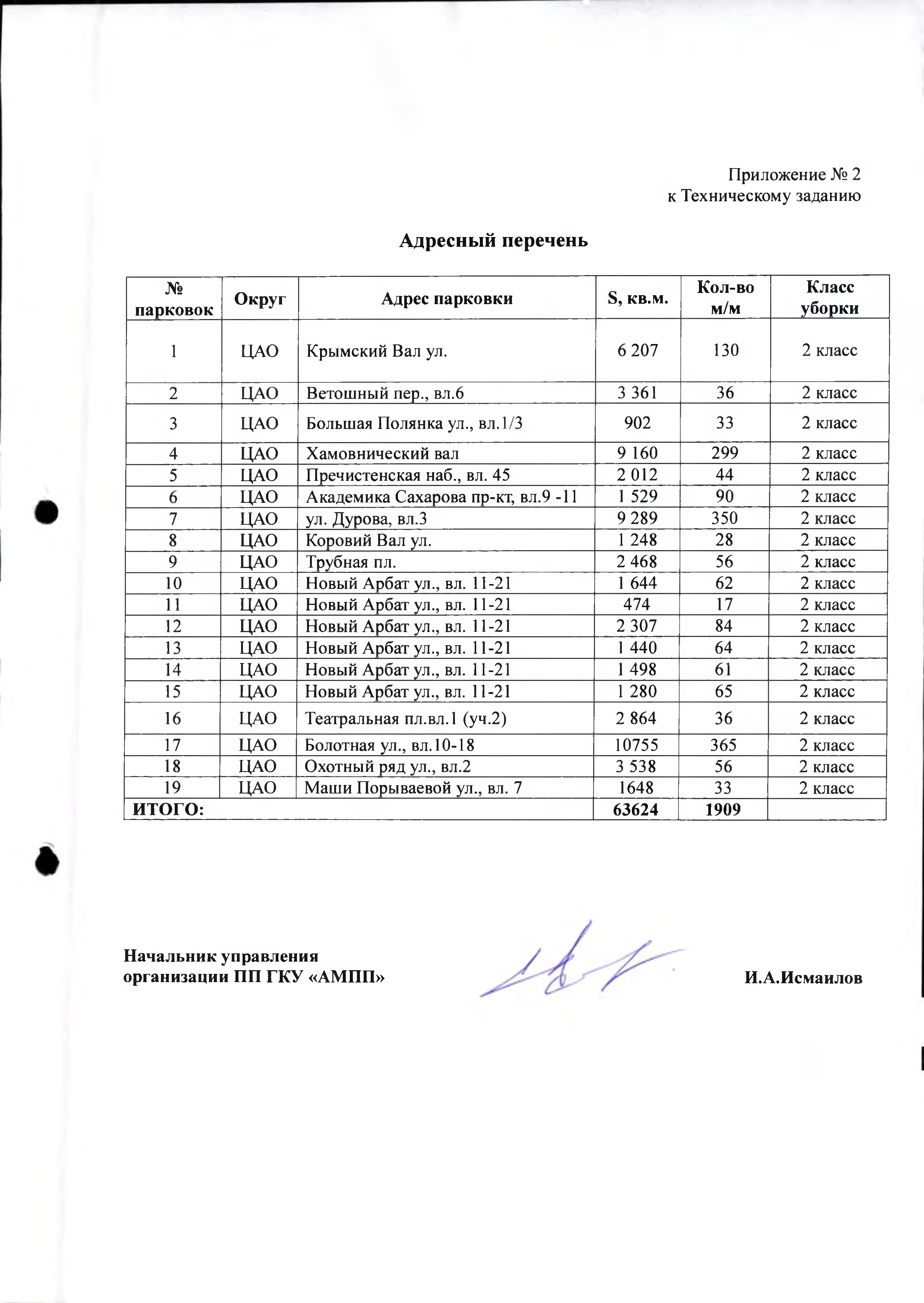 Приложение № 2
к Техническому заданию

Адресный перечень

| № парковок | Округ | Адрес парковки | S, кв.м. | Кол-во м/м | Класс уборки |
|---|---|---|---|---|---|
| 1 | ЦАО | Крымский Вал ул. | 6 207 | 130 | 2 класс |
| 2 | ЦАО | Ветошный пер., вл.6 | 3 361 | 36 | 2 класс |
| 3 | ЦАО | Большая Полянка ул., вл.1/3 | 902 | 33 | 2 класс |
| 4 | ЦАО | Хамовнический вал | 9 160 | 299 | 2 класс |
| 5 | ЦАО | Пречистенская наб., вл. 45 | 2 012 | 44 | 2 класс |
| 6 | ЦАО | Академика Сахарова пр-кт, вл.9 -11 | 1 529 | 90 | 2 класс |
| 7 | ЦАО | ул. Дурова, вл.3 | 9 289 | 350 | 2 класс |
| 8 | ЦАО | Коровий Вал ул. | 1 248 | 28 | 2 класс |
| 9 | ЦАО | Трубная пл. | 2 468 | 56 | 2 класс |
| 10 | ЦАО | Новый Арбат ул., вл. 11-21 | 1 644 | 62 | 2 класс |
| 11 | ЦАО | Новый Арбат ул., вл. 11-21 | 474 | 17 | 2 класс |
| 12 | ЦАО | Новый Арбат ул., вл. 11-21 | 2 307 | 84 | 2 класс |
| 13 | ЦАО | Новый Арбат ул., вл. 11-21 | 1 440 | 64 | 2 класс |
| 14 | ЦАО | Новый Арбат ул., вл. 11-21 | 1 498 | 61 | 2 класс |
| 15 | ЦАО | Новый Арбат ул., вл. 11-21 | 1 280 | 65 | 2 класс |
| 16 | ЦАО | Театральная пл.вл.1 (уч.2) | 2 864 | 36 | 2 класс |
| 17 | ЦАО | Болотная ул., вл.10-18 | 10755 | 365 | 2 класс |
| 18 | ЦАО | Охотный ряд ул., вл.2 | 3 538 | 56 | 2 класс |
| 19 | ЦАО | Маши Порываевой ул., вл. 7 | 1648 | 33 | 2 класс |
| ИТОГО: | | | 63624 | 1909 | |

Начальник управления
организации ПП ГКУ «АМПП»

И.А.Исмаилов